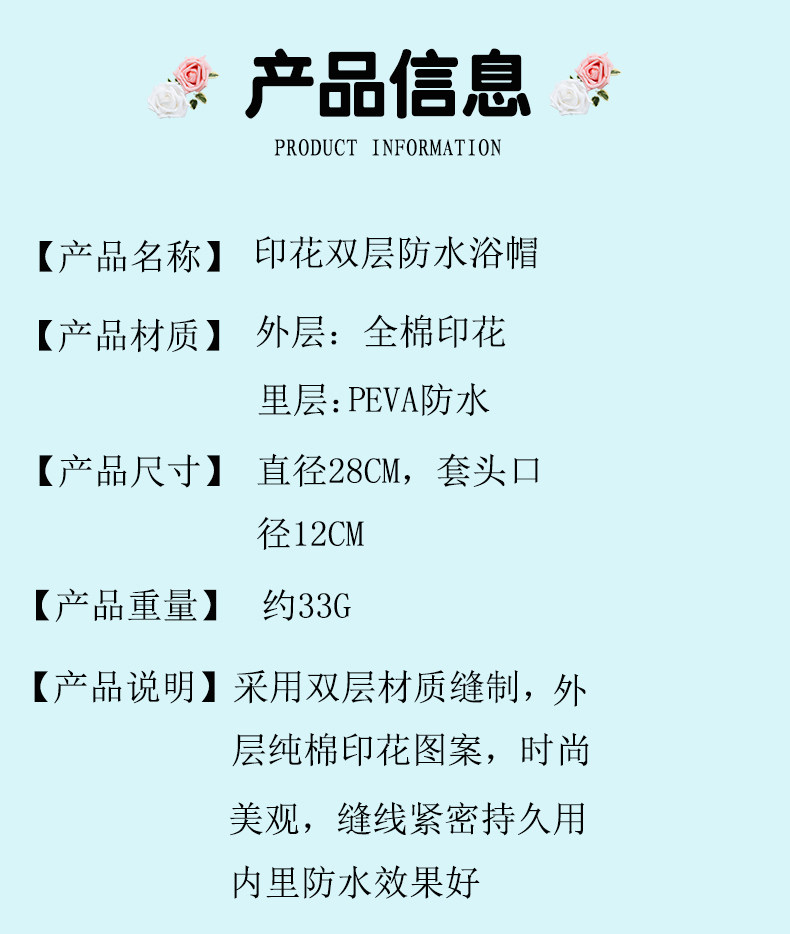 产品信息
PRODUCT INFORMATION

【产品名称】 印花双层防水浴帽

【产品材质】 外层：全棉印花
里层:PEVA防水

【产品尺寸】 直径28CM，套头口径12CM

【产品重量】 约33G

【产品说明】采用双层材质缝制，外层纯棉印花图案，时尚美观，缝线紧密持久用内里防水效果好